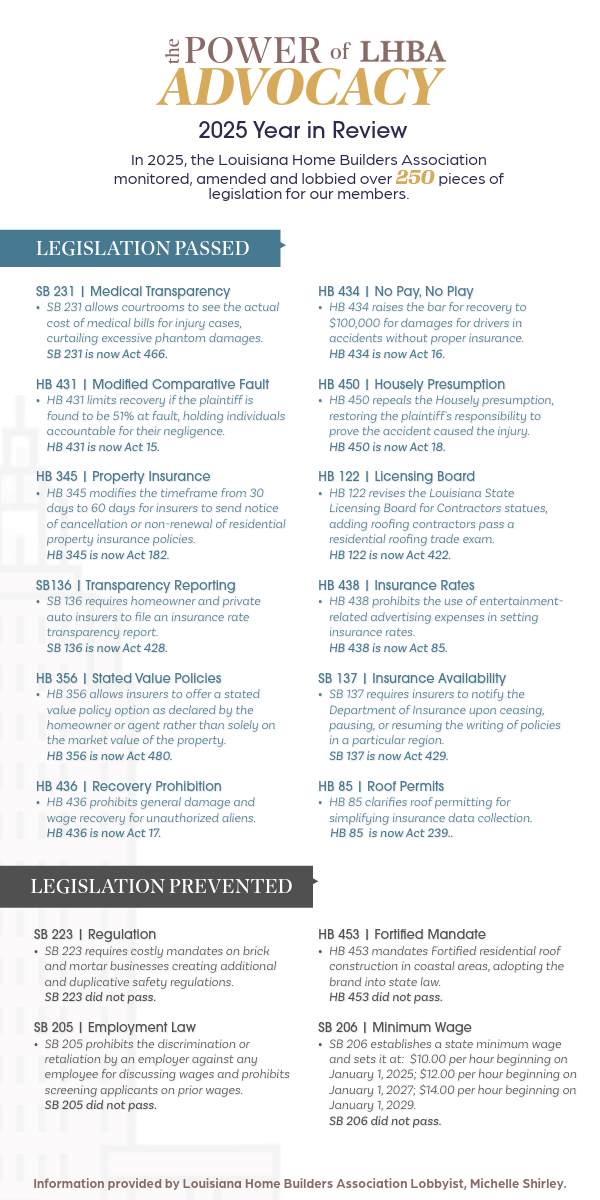 the POWER of LHBA ADVOCACY

2025 Year in Review

In 2025, the Louisiana Home Builders Association monitored, amended and lobbied over 250 pieces of legislation for our members.

LEGISLATION PASSED

SB 231 | Medical Transparency
• SB 231 allows courtrooms to see the actual cost of medical bills for injury cases, curtailing excessive phantom damages.
SB 231 is now Act 466.

HB 431 | Modified Comparative Fault
• HB 431 limits recovery if the plaintiff is found to be 51% at fault, holding individuals accountable for their negligence.
HB 431 is now Act 15.

HB 345 | Property Insurance
• HB 345 modifies the timeframe from 30 days to 60 days for insurers to send notice of cancellation or non-renewal of residential property insurance policies.
HB 345 is now Act 182.

SB136 | Transparency Reporting
• SB 136 requires homeowner and private auto insurers to file an insurance rate transparency report.
SB 136 is now Act 428.

HB 356 | Stated Value Policies
• HB 356 allows insurers to offer a stated value policy option as declared by the homeowner or agent rather than solely on the market value of the property.
HB 356 is now Act 480.

HB 436 | Recovery Prohibition
• HB 436 prohibits general damage and wage recovery for unauthorized aliens.
HB 436 is now Act 17.

HB 434 | No Pay, No Play
• HB 434 raises the bar for recovery to $100,000 for damages for drivers in accidents without proper insurance.
HB 434 is now Act 16.

HB 450 | Housely Presumption
• HB 450 repeals the Housely presumption, restoring the plaintiff's responsibility to prove the accident caused the injury.
HB 450 is now Act 18.

HB 122 | Licensing Board
• HB 122 revises the Louisiana State Licensing Board for Contractors statues, adding roofing contractors pass a residential roofing trade exam.
HB 122 is now Act 422.

HB 438 | Insurance Rates
• HB 438 prohibits the use of entertainment-related advertising expenses in setting insurance rates.
HB 438 is now Act 85.

SB 137 | Insurance Availability
• SB 137 requires insurers to notify the Department of Insurance upon ceasing, pausing, or resuming the writing of policies in a particular region.
SB 137 is now Act 429.

HB 85 | Roof Permits
• HB 85 clarifies roof permitting for simplifying insurance data collection.
HB 85 is now Act 239..

LEGISLATION PREVENTED

SB 223 | Regulation
• SB 223 requires costly mandates on brick and mortar businesses creating additional and duplicative safety regulations.
SB 223 did not pass.

SB 205 | Employment Law
• SB 205 prohibits the discrimination or retaliation by an employer against any employee for discussing wages and prohibits screening applicants on prior wages.
SB 205 did not pass.

HB 453 | Fortified Mandate
• HB 453 mandates Fortified residential roof construction in coastal areas, adopting the brand into state law.
HB 453 did not pass.

SB 206 | Minimum Wage
• SB 206 establishes a state minimum wage and sets it at: $10.00 per hour beginning on January 1, 2025; $12.00 per hour beginning on January 1, 2027; $14.00 per hour beginning on January 1, 2029.
SB 206 did not pass.

Information provided by Louisiana Home Builders Association Lobbyist, Michelle Shirley.